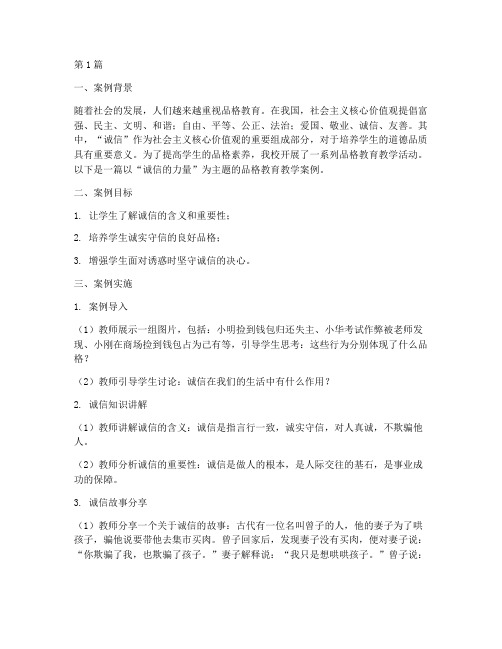 第1篇

一、案例背景

随着社会的发展，人们越来越重视品格教育。在我国，社会主义核心价值观提倡富强、民主、文明、和谐；自由、平等、公正、法治；爱国、敬业、诚信、友善。其中，“诚信”作为社会主义核心价值观的重要组成部分，对于培养学生的道德品质具有重要意义。为了提高学生的品格素养，我校开展了一系列品格教育教学活动。以下是一篇以“诚信的力量”为主题的品格教育教学案例。

二、案例目标

1. 让学生了解诚信的含义和重要性；

2. 培养学生诚实守信的良好品格；

3. 增强学生面对诱惑时坚守诚信的决心。

三、案例实施

1. 案例导入

（1）教师展示一组图片，包括：小明捡到钱包归还失主、小华考试作弊被老师发现、小刚在商场捡到钱包占为己有等，引导学生思考：这些行为分别体现了什么品格？

（2）教师引导学生讨论：诚信在我们的生活中有什么作用？

2. 诚信知识讲解

（1）教师讲解诚信的含义：诚信是指言行一致，诚实守信，对人真诚，不欺骗他人。

（2）教师分析诚信的重要性：诚信是做人的根本，是人际交往的基石，是事业成功的保障。

3. 诚信故事分享

（1）教师分享一个关于诚信的故事：古代有一位名叫曾子的人，他的妻子为了哄孩子，骗他说要带他去集市买肉。曾子回家后，发现妻子没有买肉，便对妻子说：“你欺骗了我，也欺骗了孩子。”妻子解释说：“我只是想哄哄孩子。”曾子说：